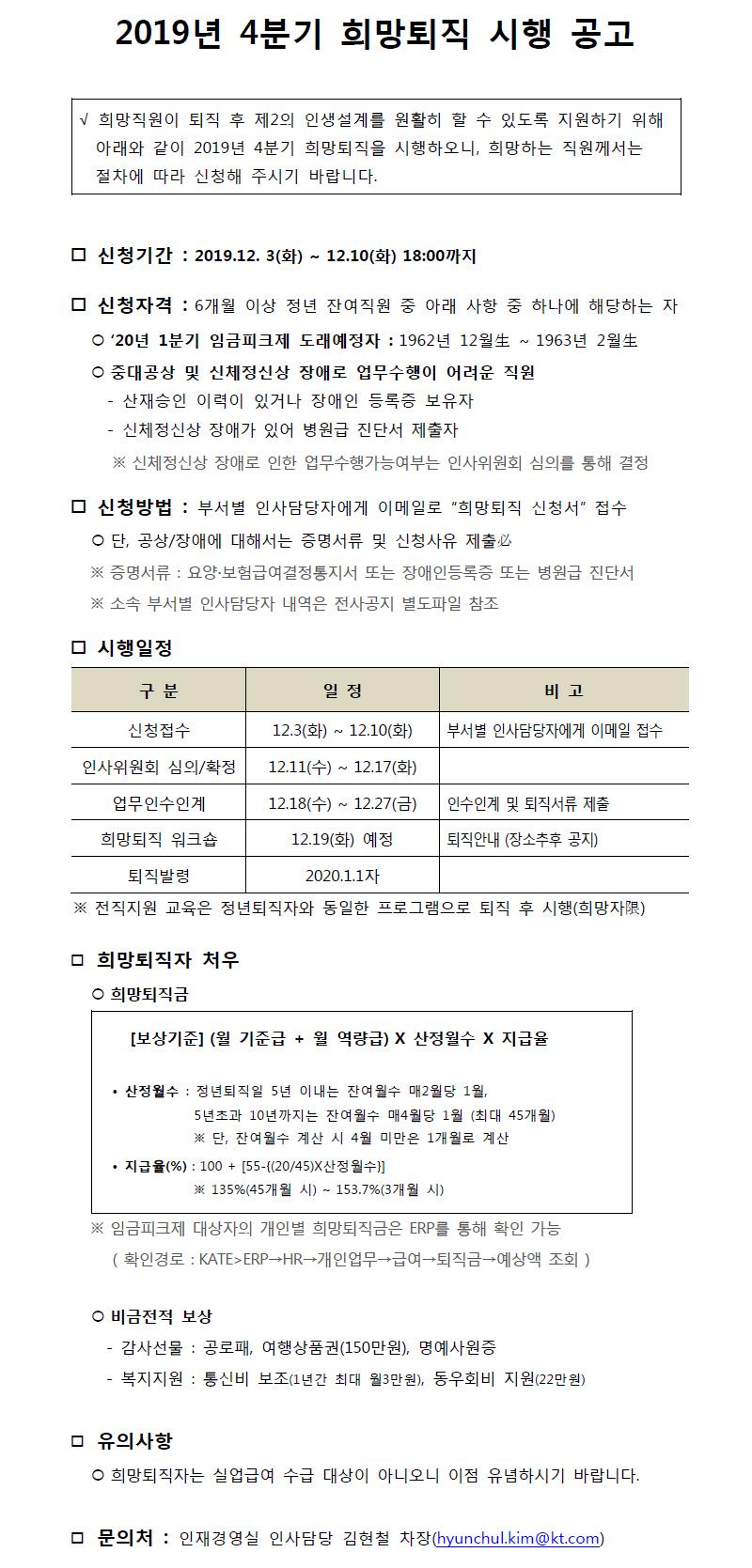 2019년 4분기 희망퇴직 시행 공고

√ 희망직원이 퇴직 후 제2의 인생설계를 원활히 할 수 있도록 지원하기 위해 아래와 같이 2019년 4분기 희망퇴직을 시행하오니, 희망하는 직원께서는 절차에 따라 신청해 주시기 바랍니다.

☐ 신청기간 : 2019.12. 3(화) ~ 12.10(화) 18:00까지

☐ 신청자격 : 6개월 이상 정년 잔여직원 중 아래 사항 중 하나에 해당하는 자

○ '20년 1분기 임금피크제 도래예정자 : 1962년 12월生 ~ 1963년 2월生

○ 중대공상 및 신체정신상 장애로 업무수행이 어려운 직원

- 산재승인 이력이 있거나 장애인 등록증 보유자

- 신체정신상 장애가 있어 병원급 진단서 제출자

※ 신체정신상 장애로 인한 업무수행가능여부는 인사위원회 심의를 통해 결정

☐ 신청방법 : 부서별 인사담당자에게 이메일로 "희망퇴직 신청서" 접수

○ 단, 공상/장애에 대해서는 증명서류 및 신청사유 제출必

※ 증명서류 : 요양·보험급여결정통지서 또는 장애인등록증 또는 병원급 진단서

※ 소속 부서별 인사담당자 내역은 전사공지 별도파일 참조

☐ 시행일정

| 구 분 | 일 정 | 비 고 |
|---|---|---|
| 신청접수 | 12.3(화) ~ 12.10(화) | 부서별 인사담당자에게 이메일 접수 |
| 인사위원회 심의/확정 | 12.11(수) ~ 12.17(화) | |
| 업무인수인계 | 12.18(수) ~ 12.27(금) | 인수인계 및 퇴직서류 제출 |
| 희망퇴직 워크숍 | 12.19(화) 예정 | 퇴직안내 (장소추후 공지) |
| 퇴직발령 | 2020.1.1자 | |

※ 전직지원 교육은 정년퇴직자와 동일한 프로그램으로 퇴직 후 시행(희망자限)

☐ 희망퇴직자 처우

○ 희망퇴직금

[보상기준] (월 기준급 + 월 역량급) X 산정월수 X 지급율

• 산정월수 : 정년퇴직일 5년 이내는 잔여월수 매2월당 1월,
5년초과 10년까지는 잔여월수 매4월당 1월 (최대 45개월)
※ 단, 잔여월수 계산 시 4월 미만은 1개월로 계산

• 지급율(%) : 100 + [55-{(20/45)X산정월수}]
※ 135%(45개월 시) ~ 153.7%(3개월 시)

※ 임금피크제 대상자의 개인별 희망퇴직금은 ERP를 통해 확인 가능
( 확인경로 : KATE>ERP→HR→개인업무→급여→퇴직금→예상액 조회 )

○ 비금전적 보상

- 감사선물 : 공로패, 여행상품권(150만원), 명예사원증

- 복지지원 : 통신비 보조(1년간 최대 월3만원), 동우회비 지원(22만원)

☐ 유의사항

○ 희망퇴직자는 실업급여 수급 대상이 아니오니 이점 유념하시기 바랍니다.

☐ 문의처 : 인재경영실 인사담당 김현철 차장(hyunchul.kim@kt.com)